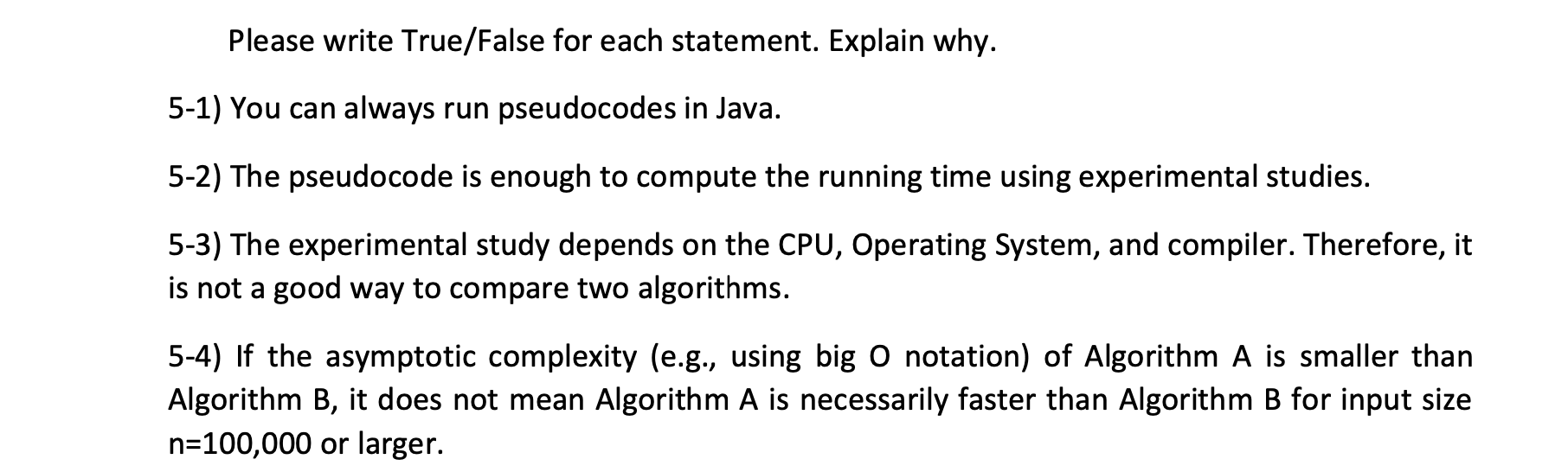 Please write True/False for each statement. Explain why.

5-1) You can always run pseudocodes in Java.

5-2) The pseudocode is enough to compute the running time using experimental studies.

5-3) The experimental study depends on the CPU, Operating System, and compiler. Therefore, it is not a good way to compare two algorithms.

5-4) If the asymptotic complexity (e.g., using big O notation) of Algorithm A is smaller than Algorithm B, it does not mean Algorithm A is necessarily faster than Algorithm B for input size n=100,000 or larger.